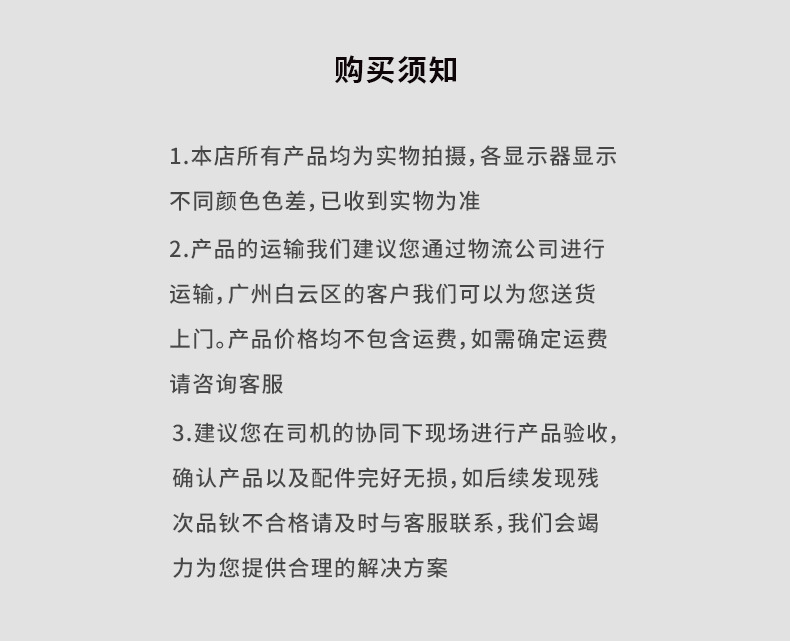 购买须知

1.本店所有产品均为实物拍摄,各显示器显示不同颜色色差,已收到实物为准

2.产品的运输我们建议您通过物流公司进行运输,广州白云区的客户我们可以为您送货上门。产品价格均不包含运费,如需确定运费请咨询客服

3.建议您在司机的协同下现场进行产品验收,确认产品以及配件完好无损,如后续发现残次品钬不合格请及时与客服联系,我们会竭力为您提供合理的解决方案